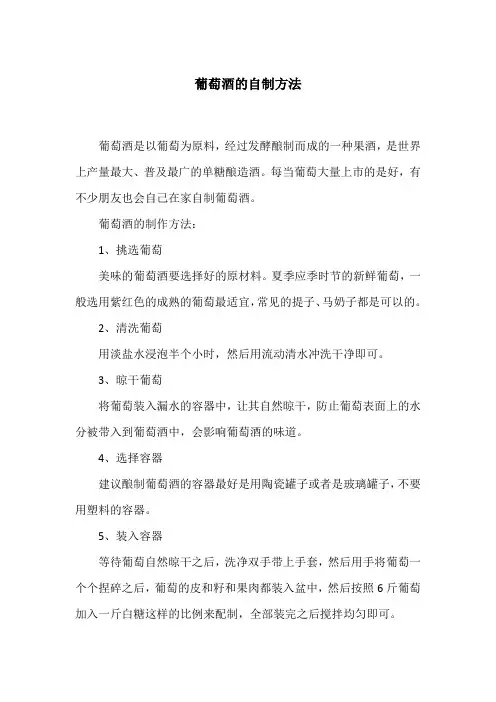 葡萄酒的自制方法

葡萄酒是以葡萄为原料，经过发酵酿制而成的一种果酒，是世界上产量最大、普及最广的单糖酿造酒。每当葡萄大量上市的是好，有不少朋友也会自己在家自制葡萄酒。

葡萄酒的制作方法：

1、挑选葡萄

美味的葡萄酒要选择好的原材料。夏季应季时节的新鲜葡萄，一般选用紫红色的成熟的葡萄最适宜，常见的提子、马奶子都是可以的。

2、清洗葡萄

用淡盐水浸泡半个小时，然后用流动清水冲洗干净即可。

3、晾干葡萄

将葡萄装入漏水的容器中，让其自然晾干，防止葡萄表面上的水分被带入到葡萄酒中，会影响葡萄酒的味道。

4、选择容器

建议酿制葡萄酒的容器最好是用陶瓷罐子或者是玻璃罐子，不要用塑料的容器。

5、装入容器

等待葡萄自然晾干之后，洗净双手带上手套，然后用手将葡萄一个个捏碎之后，葡萄的皮和籽和果肉都装入盆中，然后按照6斤葡萄加入一斤白糖这样的比例来配制，全部装完之后搅拌均匀即可。